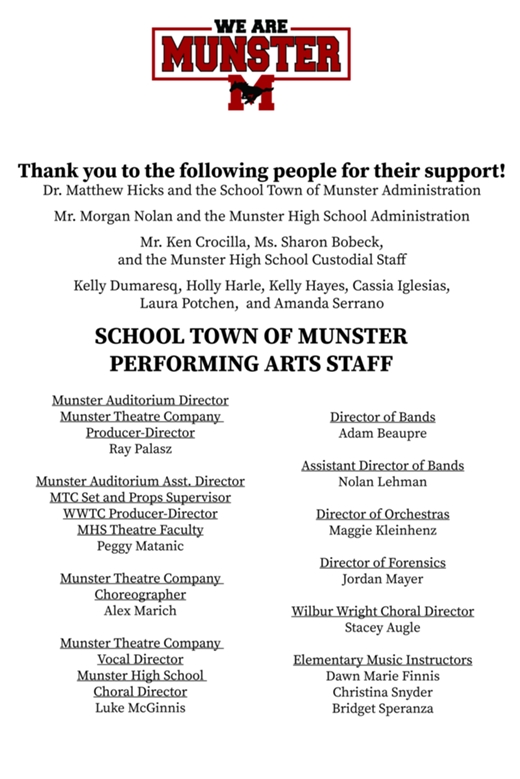 WE ARE
MUNSTER
M

Thank you to the following people for their support!
Dr. Matthew Hicks and the School Town of Munster Administration

Mr. Morgan Nolan and the Munster High School Administration

Mr. Ken Crocilla, Ms. Sharon Bobeck, and the Munster High School Custodial Staff

Kelly Dumaresq, Holly Harle, Kelly Hayes, Cassia Iglesias, Laura Potchen, and Amanda Serrano

SCHOOL TOWN OF MUNSTER PERFORMING ARTS STAFF

Munster Auditorium Director
Munster Theatre Company Producer-Director
Ray Palasz

Munster Auditorium Asst. Director
MTC Set and Props Supervisor
WWTC Producer-Director
MHS Theatre Faculty
Peggy Matanic

Munster Theatre Company Choreographer
Alex Marich

Munster Theatre Company Vocal Director
Munster High School Choral Director
Luke McGinnis

Director of Bands
Adam Beaupre

Assistant Director of Bands
Nolan Lehman

Director of Orchestras
Maggie Kleinhenz

Director of Forensics
Jordan Mayer

Wilbur Wright Choral Director
Stacey Augle

Elementary Music Instructors
Dawn Marie Finnis
Christina Snyder
Bridget Speranza